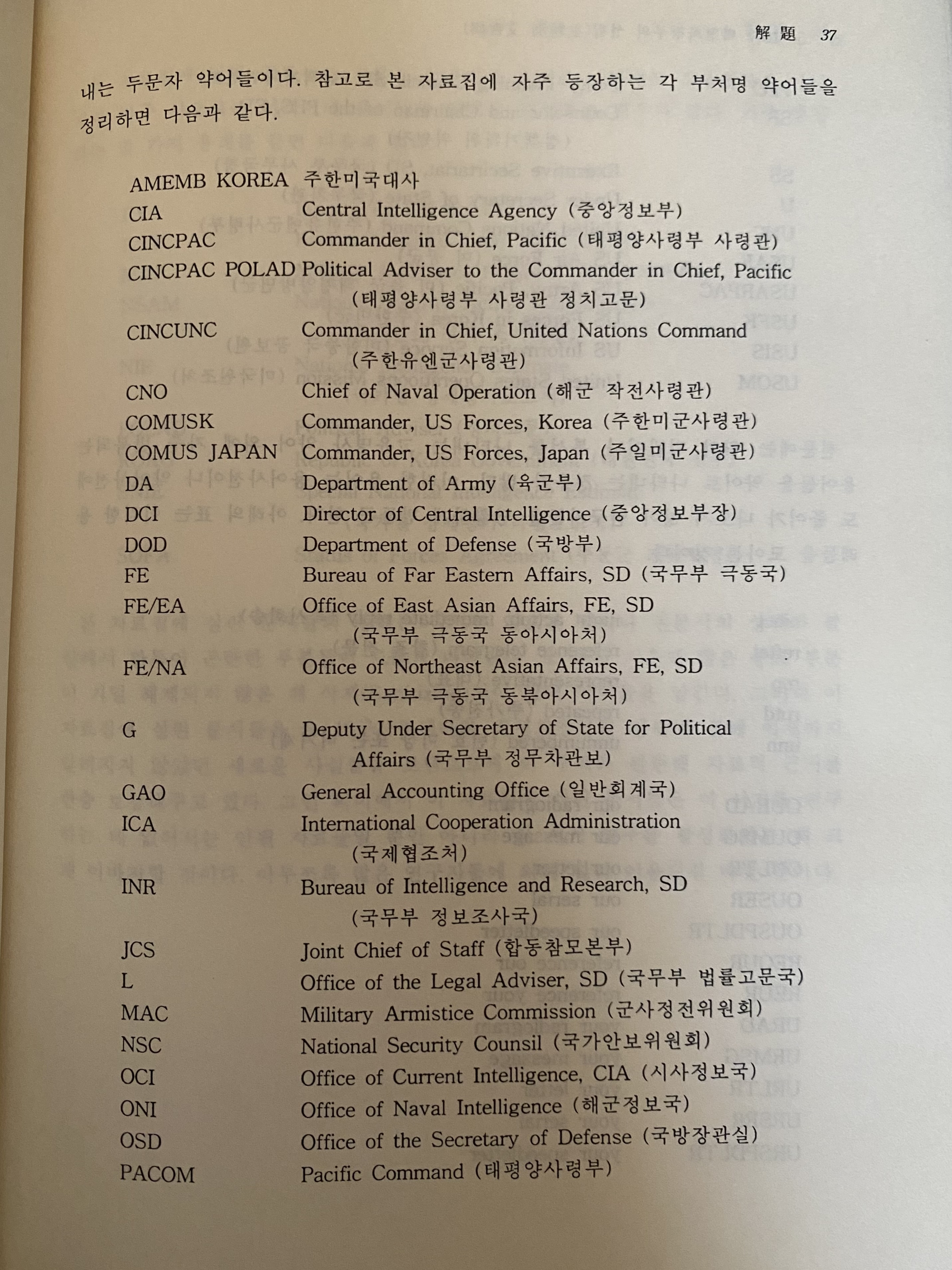 解題 37

내는 두문자 약어들이다. 참고로 본 자료집에 자주 등장하는 각 부처명 약어들을 정리하면 다음과 같다.

| | |
|---|---|
| AMEMB KOREA | 주한미국대사 |
| CIA | Central Intelligence Agency (중앙정보부) |
| CINCPAC | Commander in Chief, Pacific (태평양사령부 사령관) |
| CINCPAC POLAD | Political Adviser to the Commander in Chief, Pacific (태평양사령부 사령관 정치고문) |
| CINCUNC | Commander in Chief, United Nations Command (주한유엔군사령관) |
| CNO | Chief of Naval Operation (해군 작전사령관) |
| COMUSK | Commander, US Forces, Korea (주한미군사령관) |
| COMUS JAPAN | Commander, US Forces, Japan (주일미군사령관) |
| DA | Department of Army (육군부) |
| DCI | Director of Central Intelligence (중앙정보부장) |
| DOD | Department of Defense (국방부) |
| FE | Bureau of Far Eastern Affairs, SD (국무부 극동국) |
| FE/EA | Office of East Asian Affairs, FE, SD (국무부 극동국 동아시아처) |
| FE/NA | Office of Northeast Asian Affairs, FE, SD (국무부 극동국 동북아시아처) |
| G | Deputy Under Secretary of State for Political Affairs (국무부 정무차관보) |
| GAO | General Accounting Office (일반회계국) |
| ICA | International Cooperation Administration (국제협조처) |
| INR | Bureau of Intelligence and Research, SD (국무부 정보조사국) |
| JCS | Joint Chief of Staff (합동참모본부) |
| L | Office of the Legal Adviser, SD (국무부 법률고문국) |
| MAC | Military Armistice Commission (군사정전위원회) |
| NSC | National Security Counsil (국가안보위원회) |
| OCI | Office of Current Intelligence, CIA (시사정보국) |
| ONI | Office of Naval Intelligence (해군정보국) |
| OSD | Office of the Secretary of Defense (국방장관실) |
| PACOM | Pacific Command (태평양사령부) |